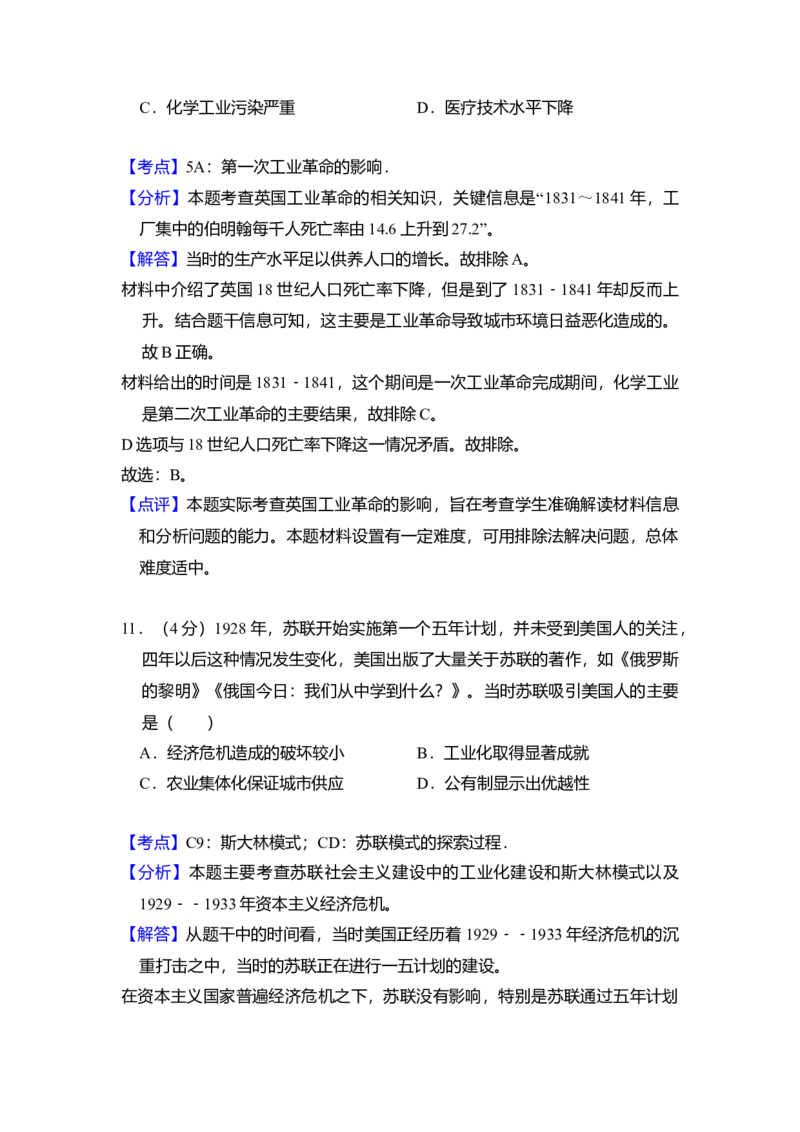 C．化学工业污染严重 D．医疗技术水平下降

【考点】5A：第一次工业革命的影响．

【分析】本题考查英国工业革命的相关知识，关键信息是“1831～1841年，工厂集中的伯明翰每千人死亡率由14.6上升到27.2”。

【解答】当时的生产水平足以供养人口的增长。故排除A。

材料中介绍了英国18世纪人口死亡率下降，但是到了1831﹣1841年却反而上升。结合题干信息可知，这主要是工业革命导致城市环境日益恶化造成的。故B正确。

材料给出的时间是1831﹣1841，这个期间是一次工业革命完成期间，化学工业是第二次工业革命的主要结果，故排除C。

D选项与18世纪人口死亡率下降这一情况矛盾。故排除。

故选：B。

【点评】本题实际考查英国工业革命的影响，旨在考查学生准确解读材料信息和分析问题的能力。本题材料设置有一定难度，可用排除法解决问题，总体难度适中。

11．（4分）1928年，苏联开始实施第一个五年计划，并未受到美国人的关注，四年以后这种情况发生变化，美国出版了大量关于苏联的著作，如《俄罗斯的黎明》《俄国今日：我们从中学到什么？》。当时苏联吸引美国人的主要是（　　）

A．经济危机造成的破坏较小 B．工业化取得显著成就

C．农业集体化保证城市供应 D．公有制显示出优越性

【考点】C9：斯大林模式；CD：苏联模式的探索过程．

【分析】本题主要考查苏联社会主义建设中的工业化建设和斯大林模式以及1929﹣﹣1933年资本主义经济危机。

【解答】从题干中的时间看，当时美国正经历着1929﹣﹣1933年经济危机的沉重打击之中，当时的苏联正在进行一五计划的建设。

在资本主义国家普遍经济危机之下，苏联没有影响，特别是苏联通过五年计划